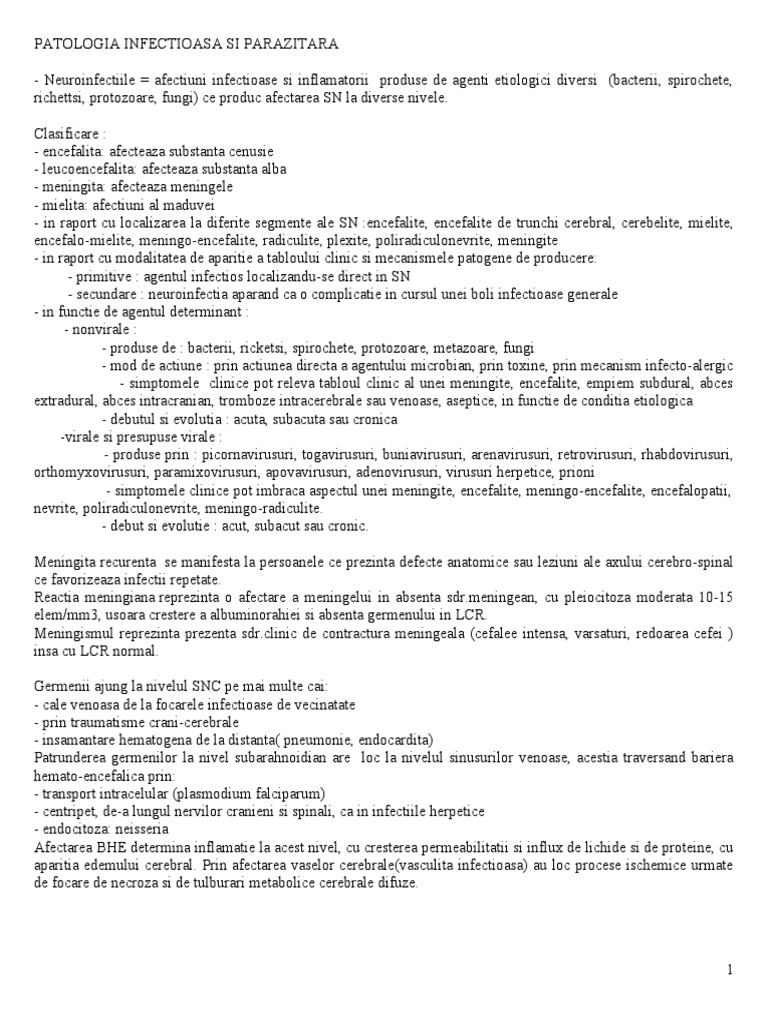 PATOLOGIA INFECTIOASA SI PARAZITARA

- Neuroinfectiile = afectiuni infectioase si inflamatorii produse de agenti etiologici diversi (bacterii, spirochete, richettsi, protozoare, fungi) ce produc afectarea SN la diverse nivele.

Clasificare :
- encefalita: afecteaza substanta cenusie
- leucoencefalita: afecteaza substanta alba
- meningita: afecteaza meningele
- mielita: afectiuni al maduvei
- in raport cu localizarea la diferite segmente ale SN :encefalite, encefalite de trunchi cerebral, cerebelite, mielite, encefalo-mielite, meningo-encefalite, radiculite, plexite, poliradiculonevrite, meningite
- in raport cu modalitatea de aparitie a tabloului clinic si mecanismele patogene de producere:
- primitive : agentul infectios localizandu-se direct in SN
- secundare : neuroinfectia aparand ca o complicatie in cursul unei boli infectioase generale
- in functie de agentul determinant :
- nonvirale :
- produse de : bacterii, ricketsi, spirochete, protozoare, metazoare, fungi
- mod de actiune : prin actiunea directa a agentului microbian, prin toxine, prin mecanism infecto-alergic
- simptomele clinice pot releva tabloul clinic al unei meningite, encefalite, empiem subdural, abces extradural, abces intracranian, tromboze intracerebrale sau venoase, aseptice, in functie de conditia etiologica
- debutul si evolutia : acuta, subacuta sau cronica
-virale si presupuse virale :
- produse prin : picornavirusuri, togavirusuri, buniavirusuri, arenavirusuri, retrovirusuri, rhabdovirusuri, orthomyxovirusuri, paramixovirusuri, apovavirusuri, adenovirusuri, virusuri herpetice, prioni
- simptomele clinice pot imbraca aspectul unei meningite, encefalite, meningo-encefalite, encefalopatii, nevrite, poliradiculonevrite, meningo-radiculite.
- debut si evolutie : acut, subacut sau cronic.

Meningita recurenta se manifesta la persoanele ce prezinta defecte anatomice sau leziuni ale axului cerebro-spinal ce favorizeaza infectii repetate.
Reactia meningiana reprezinta o afectare a meningelui in absenta sdr.meningean, cu pleiocitoza moderata 10-15 elem/mm3, usoara crestere a albuminorahiei si absenta germenului in LCR.
Meningismul reprezinta prezenta sdr.clinic de contractura meningeala (cefalee intensa, varsaturi, redoarea cefei ) insa cu LCR normal.

Germenii ajung la nivelul SNC pe mai multe cai:
- cale venoasa de la focarele infectioase de vecinatate
- prin traumatisme crani-cerebrale
- insamantare hematogena de la distanta( pneumonie, endocardita)
Patrunderea germenilor la nivel subarahnoidian are loc la nivelul sinusurilor venoase, acestia traversand bariera hemato-encefalica prin:
- transport intracelular (plasmodium falciparum)
- centripet, de-a lungul nervilor cranieni si spinali, ca in infectiile herpetice
- endocitoza: neisseria
Afectarea BHE determina inflamatie la acest nivel, cu cresterea permeabilitatii si influx de lichide si de proteine, cu aparitia edemului cerebral. Prin afectarea vaselor cerebrale(vasculita infectioasa) au loc procese ischemice urmate de focare de necroza si de tulburari metabolice cerebrale difuze.

1